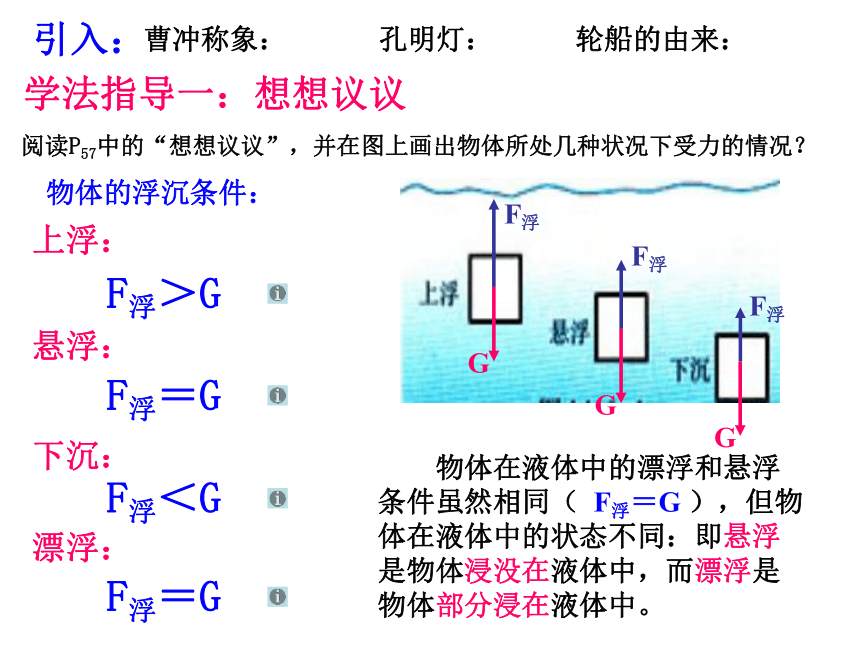 引入：曹冲称象：　　孔明灯：　　轮船的由来：

学法指导一：想想议议

阅读$P_{57}$中的“想想议议”，并在图上画出物体所处几种状况下受力的情况？

物体的浮沉条件：

上浮：

$F_{浮}>G$

悬浮：

$F_{浮}=G$

下沉：

$F_{浮}<G$

漂浮：

$F_{浮}=G$

$F_{浮}$
上浮
G
$F_{浮}$
悬浮
G
$F_{浮}$
下沉
G

物体在液体中的漂浮和悬浮条件虽然相同（ $F_{浮}=G$ ），但物体在液体中的状态不同：即悬浮是物体浸没在液体中，而漂浮是物体部分浸在液体中。